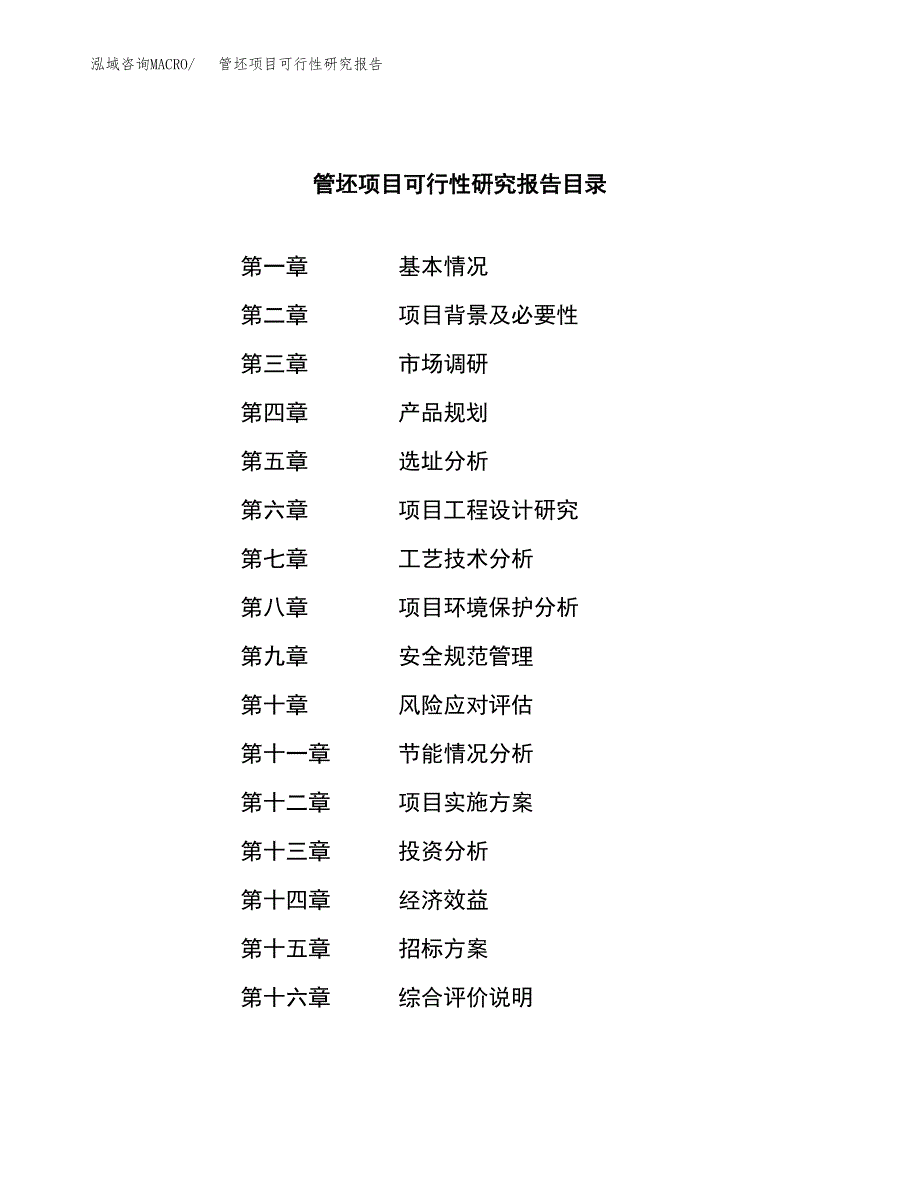 泓域咨询MACRO/　管坯项目可行性研究报告

管坯项目可行性研究报告目录

第一章　基本情况
第二章　项目背景及必要性
第三章　市场调研
第四章　产品规划
第五章　选址分析
第六章　项目工程设计研究
第七章　工艺技术分析
第八章　项目环境保护分析
第九章　安全规范管理
第十章　风险应对评估
第十一章　节能情况分析
第十二章　项目实施方案
第十三章　投资分析
第十四章　经济效益
第十五章　招标方案
第十六章　综合评价说明